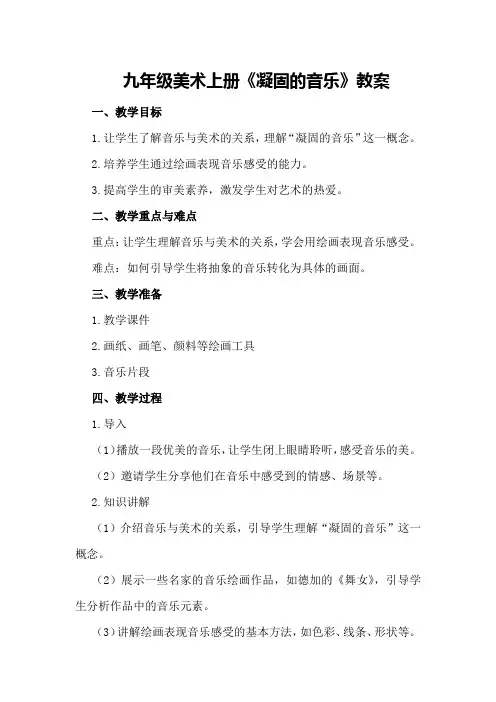 九年级美术上册《凝固的音乐》教案

一、教学目标

1.让学生了解音乐与美术的关系，理解“凝固的音乐”这一概念。

2.培养学生通过绘画表现音乐感受的能力。

3.提高学生的审美素养，激发学生对艺术的热爱。

二、教学重点与难点

重点：让学生理解音乐与美术的关系，学会用绘画表现音乐感受。

难点：如何引导学生将抽象的音乐转化为具体的画面。

三、教学准备

1.教学课件

2.画纸、画笔、颜料等绘画工具

3.音乐片段

四、教学过程

1.导入

（1）播放一段优美的音乐，让学生闭上眼睛聆听，感受音乐的美。

（2）邀请学生分享他们在音乐中感受到的情感、场景等。

2.知识讲解

（1）介绍音乐与美术的关系，引导学生理解“凝固的音乐”这一概念。

（2）展示一些名家的音乐绘画作品，如德加的《舞女》，引导学生分析作品中的音乐元素。

（3）讲解绘画表现音乐感受的基本方法，如色彩、线条、形状等。